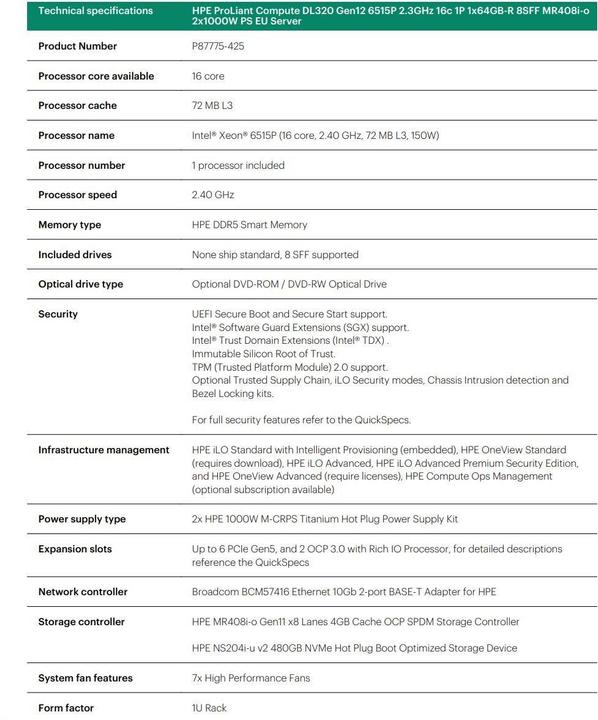 | Technical specifications | HPE ProLiant Compute DL320 Gen12 6515P 2.3GHz 16c 1P 1x64GB-R 8SFF MR408i-o 2x1000W PS EU Server |
|---|---|
| Product Number | P87775-425 |
| Processor core available | 16 core |
| Processor cache | 72 MB L3 |
| Processor name | Intel® Xeon® 6515P (16 core, 2.40 GHz, 72 MB L3, 150W) |
| Processor number | 1 processor included |
| Processor speed | 2.40 GHz |
| Memory type | HPE DDR5 Smart Memory |
| Included drives | None ship standard, 8 SFF supported |
| Optical drive type | Optional DVD-ROM / DVD-RW Optical Drive |
| Security | UEFI Secure Boot and Secure Start support. Intel® Software Guard Extensions (SGX) support. Intel® Trust Domain Extensions (Intel® TDX) . Immutable Silicon Root of Trust. TPM (Trusted Platform Module) 2.0 support. Optional Trusted Supply Chain, iLO Security modes, Chassis Intrusion detection and Bezel Locking kits. For full security features refer to the QuickSpecs. |
| Infrastructure management | HPE iLO Standard with Intelligent Provisioning (embedded), HPE OneView Standard (requires download), HPE iLO Advanced, HPE iLO Advanced Premium Security Edition, and HPE OneView Advanced (require licenses), HPE Compute Ops Management (optional subscription available) |
| Power supply type | 2x HPE 1000W M-CRPS Titanium Hot Plug Power Supply Kit |
| Expansion slots | Up to 6 PCIe Gen5, and 2 OCP 3.0 with Rich IO Processor, for detailed descriptions reference the QuickSpecs |
| Network controller | Broadcom BCM57416 Ethernet 10Gb 2-port BASE-T Adapter for HPE |
| Storage controller | HPE MR408i-o Gen11 x8 Lanes 4GB Cache OCP SPDM Storage Controller HPE NS204i-u v2 480GB NVMe Hot Plug Boot Optimized Storage Device |
| System fan features | 7x High Performance Fans |
| Form factor | 1U Rack |